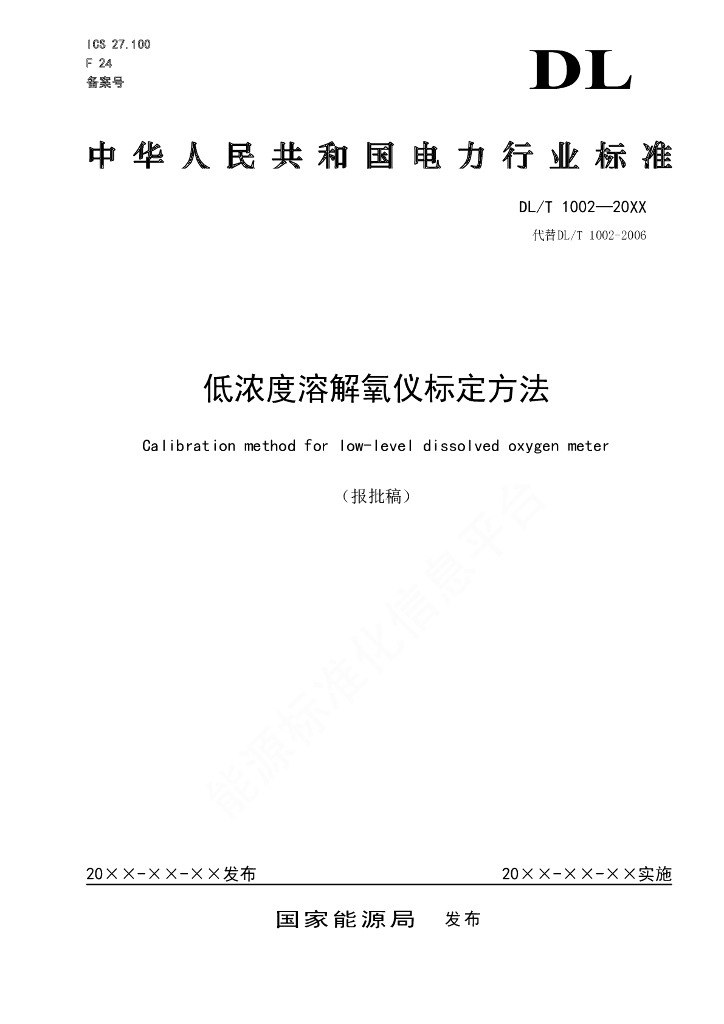 ICS 27.100
F 24
备案号

DL

中华人民共和国电力行业标准

DL/T 1002—20XX
代替DL/T 1002-2006

低浓度溶解氧仪标定方法

Calibration method for low-level dissolved oxygen meter

（报批稿）

能源标准化信息平台

20××-××-××发布

20××-××-××实施

国家能源局 发布